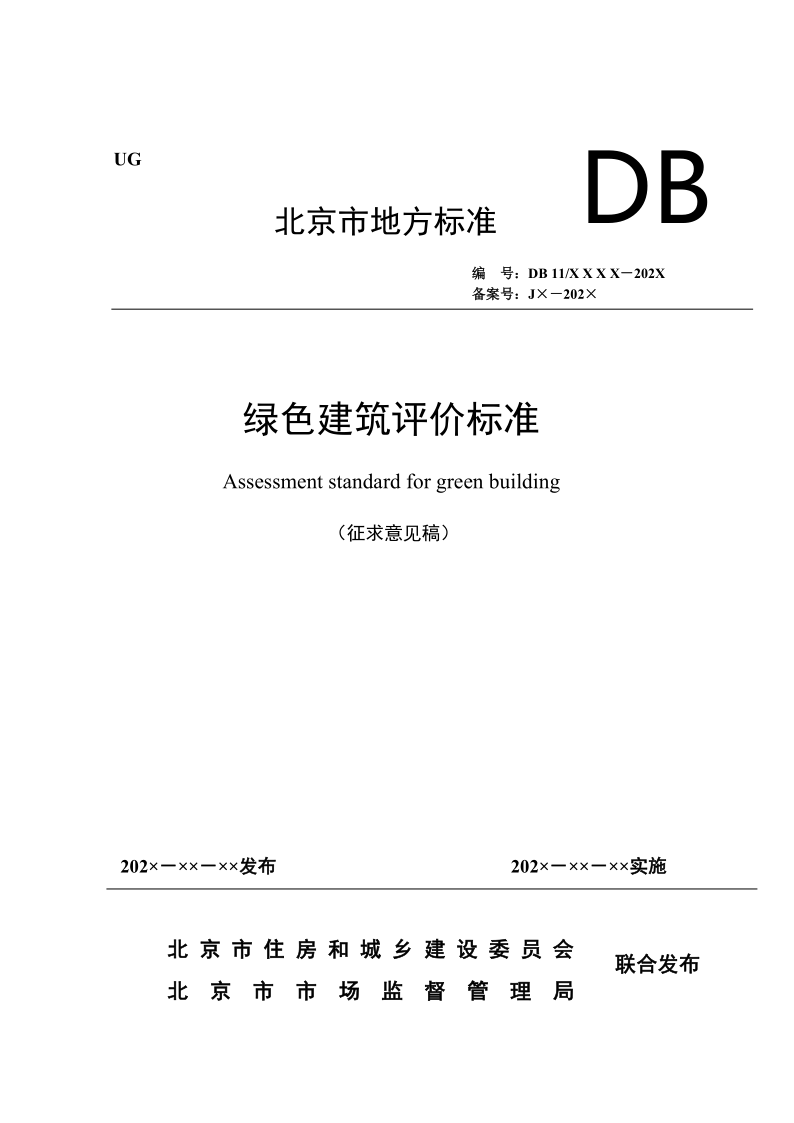 UG

DB

北京市地方标准

编　号：DB 11/X X X X－202X
备案号：J×－202×

绿色建筑评价标准

Assessment standard for green building

（征求意见稿）

202×－××－××发布　　202×－××－××实施

北京市住房和城乡建设委员会
北京市市场监督管理局

联合发布